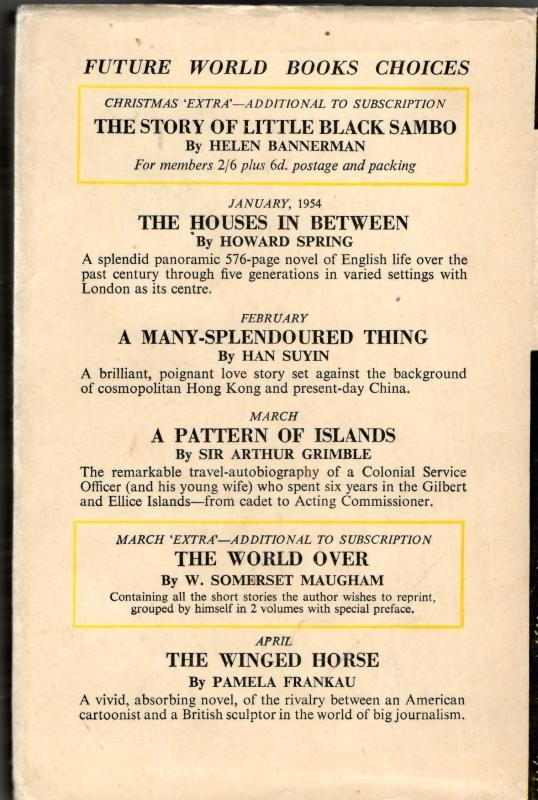 FUTURE WORLD BOOKS CHOICES

CHRISTMAS 'EXTRA'—ADDITIONAL TO SUBSCRIPTION
THE STORY OF LITTLE BLACK SAMBO
By HELEN BANNERMAN
For members 2/6 plus 6d. postage and packing

JANUARY, 1954
THE HOUSES IN BETWEEN
By HOWARD SPRING
A splendid panoramic 576-page novel of English life over the past century through five generations in varied settings with London as its centre.

FEBRUARY
A MANY-SPLENDOURED THING
By HAN SUYIN
A brilliant, poignant love story set against the background of cosmopolitan Hong Kong and present-day China.

MARCH
A PATTERN OF ISLANDS
By SIR ARTHUR GRIMBLE
The remarkable travel-autobiography of a Colonial Service Officer (and his young wife) who spent six years in the Gilbert and Ellice Islands—from cadet to Acting Commissioner.

MARCH 'EXTRA'—ADDITIONAL TO SUBSCRIPTION
THE WORLD OVER
By W. SOMERSET MAUGHAM
Containing all the short stories the author wishes to reprint, grouped by himself in 2 volumes with special preface.

APRIL
THE WINGED HORSE
By PAMELA FRANKAU
A vivid, absorbing novel, of the rivalry between an American cartoonist and a British sculptor in the world of big journalism.